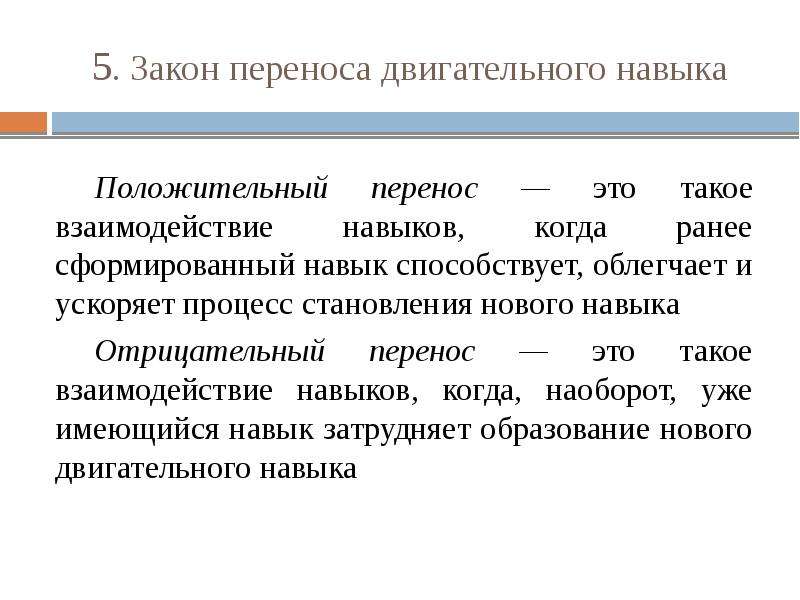 5. Закон переноса двигательного навыка

Положительный перенос — это такое взаимодействие навыков, когда ранее сформированный навык способствует, облегчает и ускоряет процесс становления нового навыка

Отрицательный перенос — это такое взаимодействие навыков, когда, наоборот, уже имеющийся навык затрудняет образование нового двигательного навыка